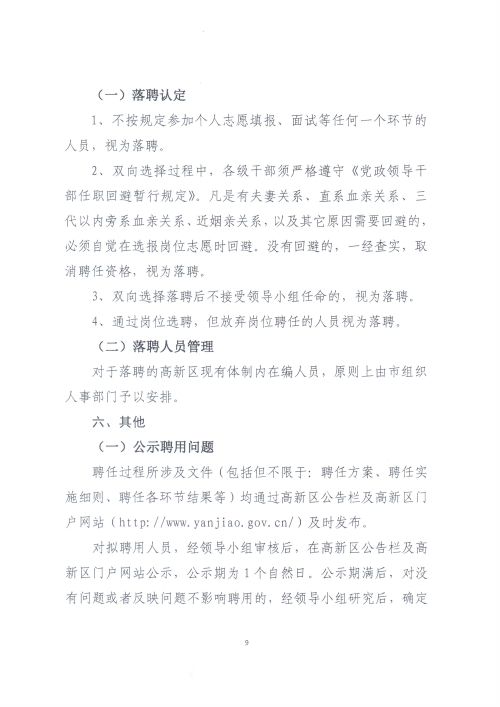 （一）落聘认定

1、不按规定参加个人志愿填报、面试等任何一个环节的人员，视为落聘。

2、双向选择过程中，各级干部须严格遵守《党政领导干部任职回避暂行规定》。凡是有夫妻关系、直系血亲关系、三代以内旁系血亲关系、近姻亲关系，以及其它原因需要回避的，必须自觉在选报岗位志愿时回避。没有回避的，一经查实，取消聘任资格，视为落聘。

3、双向选择落聘后不接受领导小组任命的，视为落聘。

4、通过岗位选聘，但放弃岗位聘任的人员视为落聘。

（二）落聘人员管理

对于落聘的高新区现有体制内在编人员，原则上由市组织人事部门予以安排。

六、其他

（一）公示聘用问题

聘任过程所涉及文件（包括但不限于：聘任方案、聘任实施细则、聘任各环节结果等）均通过高新区公告栏及高新区门户网站（http://www.yanjiao.gov.cn/）及时发布。

对拟聘用人员，经领导小组审核后，在高新区公告栏及高新区门户网站公示，公示期为1个自然日。公示期满后，对没有问题或者反映问题不影响聘用的，经领导小组研究后，确定

9